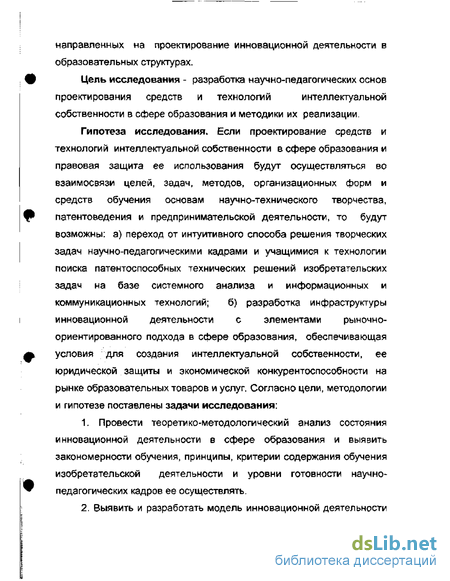 направленных на проектирование инновационной деятельности в образовательных структурах.

Цель исследования - разработка научно-педагогических основ проектирования средств и технологий интеллектуальной собственности в сфере образования и методики их реализации.

Гипотеза исследования. Если проектирование средств и технологий интеллектуальной собственности в сфере образования и правовая защита ее использования будут осуществляться во взаимосвязи целей, задач, методов, организационных форм и средств обучения основам научно-технического творчества, патентоведения и предпринимательской деятельности, то будут возможны: а) переход от интуитивного способа решения творческих задач научно-педагогическими кадрами и учащимися к технологии поиска патентоспособных технических решений изобретательских задач на базе системного анализа и информационных и коммуникационных технологий; б) разработка инфраструктуры инновационной деятельности с элементами рыночно-ориентированного подхода в сфере образования, обеспечивающая условия для создания интеллектуальной собственности, ее юридической защиты и экономической конкурентоспособности на рынке образовательных товаров и услуг. Согласно цели, методологии и гипотезе поставлены задачи исследования:

1. Провести теоретико-методологический анализ состояния инновационной деятельности в сфере образования и выявить закономерности обучения, принципы, критерии содержания обучения изобретательской деятельности и уровни готовности научно-педагогических кадров ее осуществлять.

2. Выявить и разработать модель инновационной деятельности

dsLib.net
библиотека диссертаций